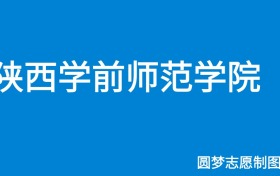 陕西学前师范学院

圆梦志愿制图